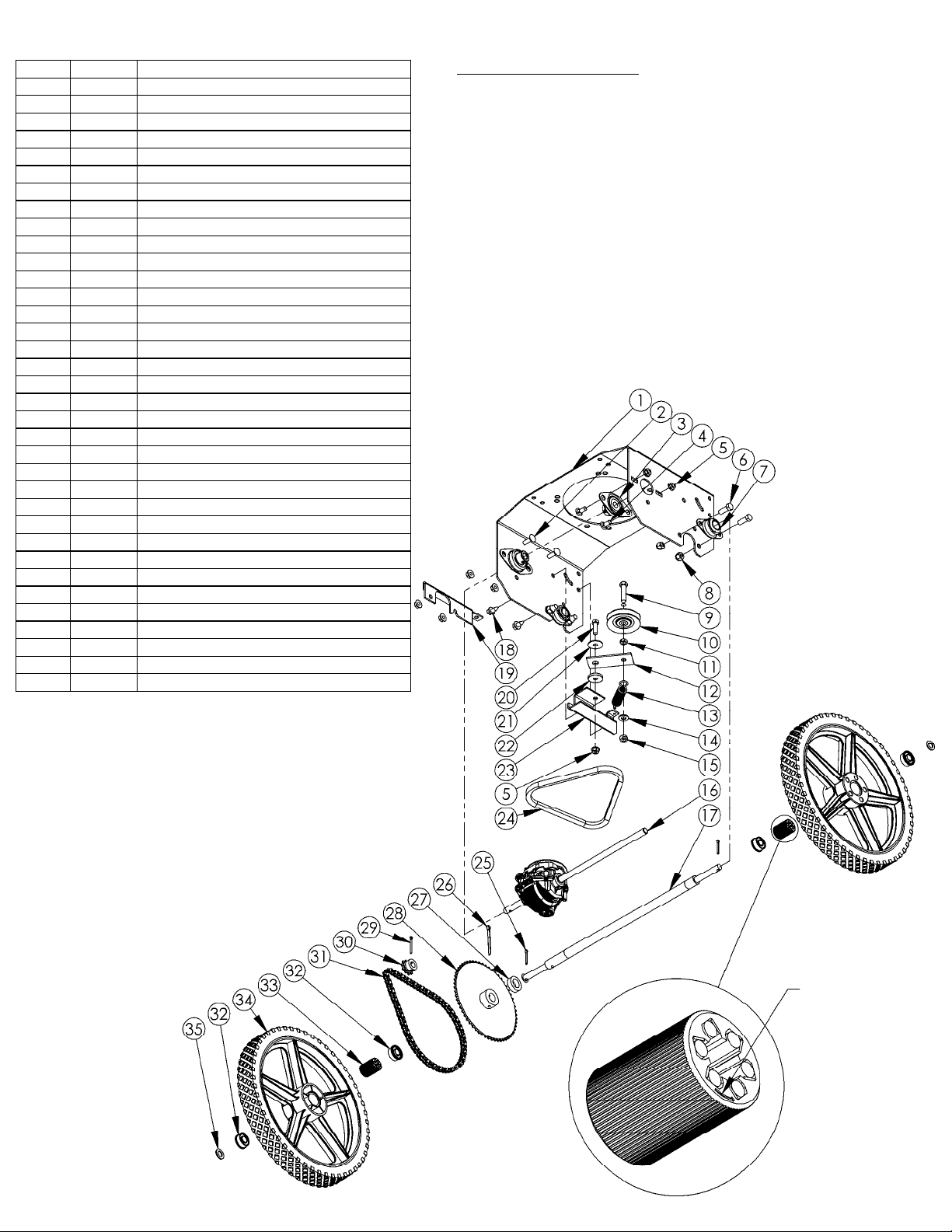 1
2
3
4
5
6
7
8
9
10
11
12
13
14
15
16
17
18
19
20
21
22
23
5
24
25
26
27
28
29
30
31
32
33
34
35
32